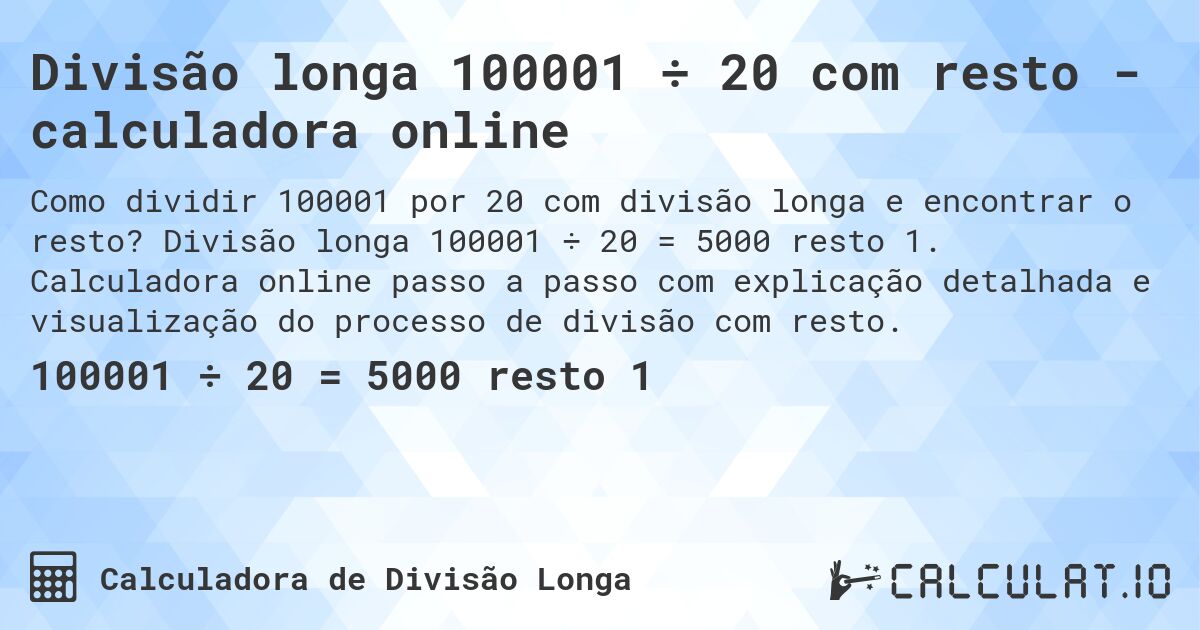 Divisão longa 100001 ÷ 20 com resto - calculadora online

Como dividir 100001 por 20 com divisão longa e encontrar o resto? Divisão longa 100001 ÷ 20 = 5000 resto 1. Calculadora online passo a passo com explicação detalhada e visualização do processo de divisão com resto.

100001 ÷ 20 = 5000 resto 1

Calculadora de Divisão Longa

CALCULAT.IO